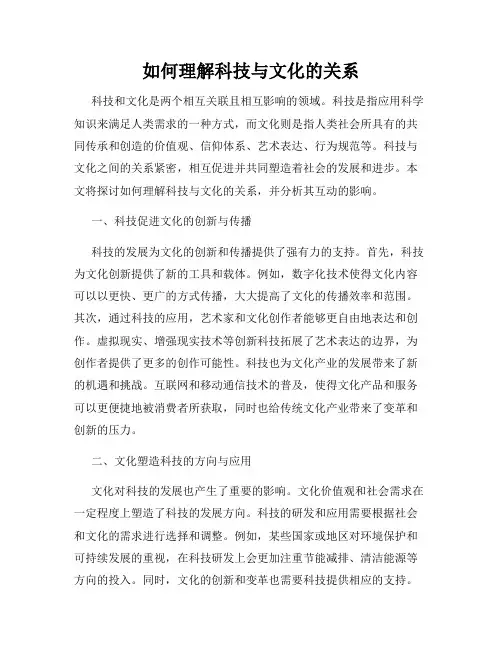 如何理解科技与文化的关系

科技和文化是两个相互关联且相互影响的领域。科技是指应用科学知识来满足人类需求的一种方式，而文化则是指人类社会所具有的共同传承和创造的价值观、信仰体系、艺术表达、行为规范等。科技与文化之间的关系紧密，相互促进并共同塑造着社会的发展和进步。本文将探讨如何理解科技与文化的关系，并分析其互动的影响。

一、科技促进文化的创新与传播

科技的发展为文化的创新和传播提供了强有力的支持。首先，科技为文化创新提供了新的工具和载体。例如，数字化技术使得文化内容可以以更快、更广的方式传播，大大提高了文化的传播效率和范围。其次，通过科技的应用，艺术家和文化创作者能够更自由地表达和创作。虚拟现实、增强现实技术等创新科技拓展了艺术表达的边界，为创作者提供了更多的创作可能性。科技也为文化产业的发展带来了新的机遇和挑战。互联网和移动通信技术的普及，使得文化产品和服务可以更便捷地被消费者所获取，同时也给传统文化产业带来了变革和创新的压力。

二、文化塑造科技的方向与应用

文化对科技的发展也产生了重要的影响。文化价值观和社会需求在一定程度上塑造了科技的发展方向。科技的研发和应用需要根据社会和文化的需求进行选择和调整。例如，某些国家或地区对环境保护和可持续发展的重视，在科技研发上会更加注重节能减排、清洁能源等方向的投入。同时，文化的创新和变革也需要科技提供相应的支持。